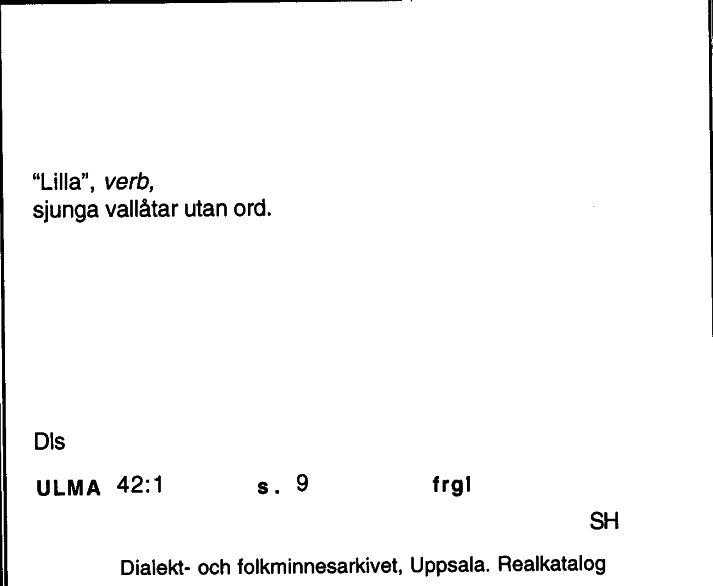 "Lilla", verb,
sjunga vallåtar utan ord.

Dls

ULMA 42:1 s. 9 frgl

SH

Dialekt- och folkminnesarkivet, Uppsala. Realkatalog